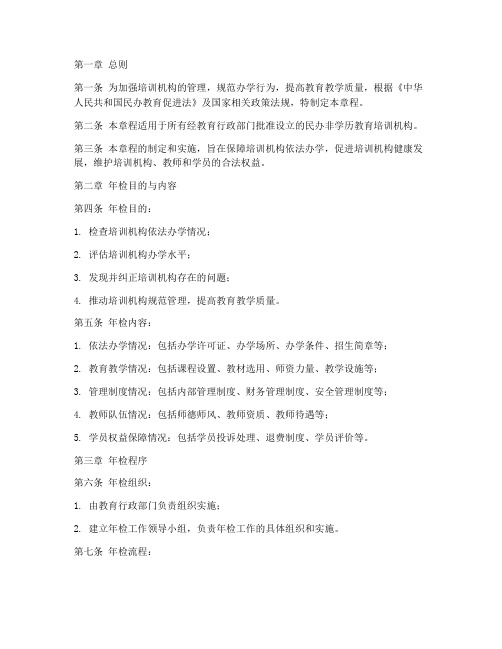 第一章 总则

第一条 为加强培训机构的管理，规范办学行为，提高教育教学质量，根据《中华人民共和国民办教育促进法》及国家相关政策法规，特制定本章程。

第二条 本章程适用于所有经教育行政部门批准设立的民办非学历教育培训机构。

第三条 本章程的制定和实施，旨在保障培训机构依法办学，促进培训机构健康发展，维护培训机构、教师和学员的合法权益。

第二章 年检目的与内容

第四条 年检目的：

1. 检查培训机构依法办学情况；

2. 评估培训机构办学水平；

3. 发现并纠正培训机构存在的问题；

4. 推动培训机构规范管理，提高教育教学质量。

第五条 年检内容：

1. 依法办学情况：包括办学许可证、办学场所、办学条件、招生简章等；

2. 教育教学情况：包括课程设置、教材选用、师资力量、教学设施等；

3. 管理制度情况：包括内部管理制度、财务管理制度、安全管理制度等；

4. 教师队伍情况：包括师德师风、教师资质、教师待遇等；

5. 学员权益保障情况：包括学员投诉处理、退费制度、学员评价等。

第三章 年检程序

第六条 年检组织：

1. 由教育行政部门负责组织实施；

2. 建立年检工作领导小组，负责年检工作的具体组织和实施。

第七条 年检流程：